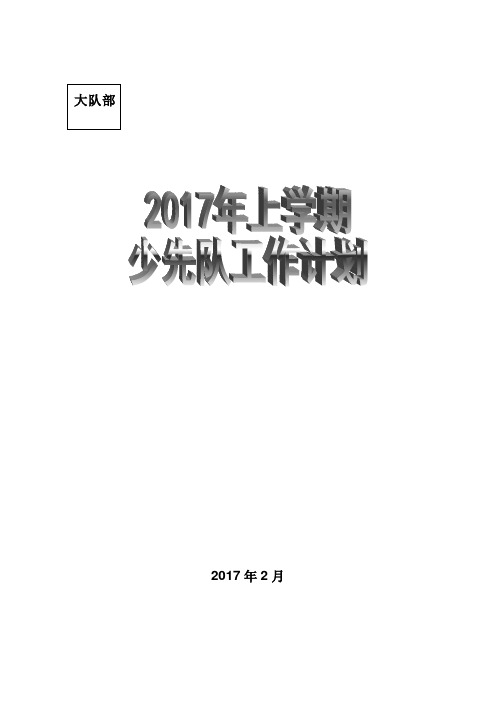 大队部

2017年上学期
少先队工作计划

2017 年 2 月